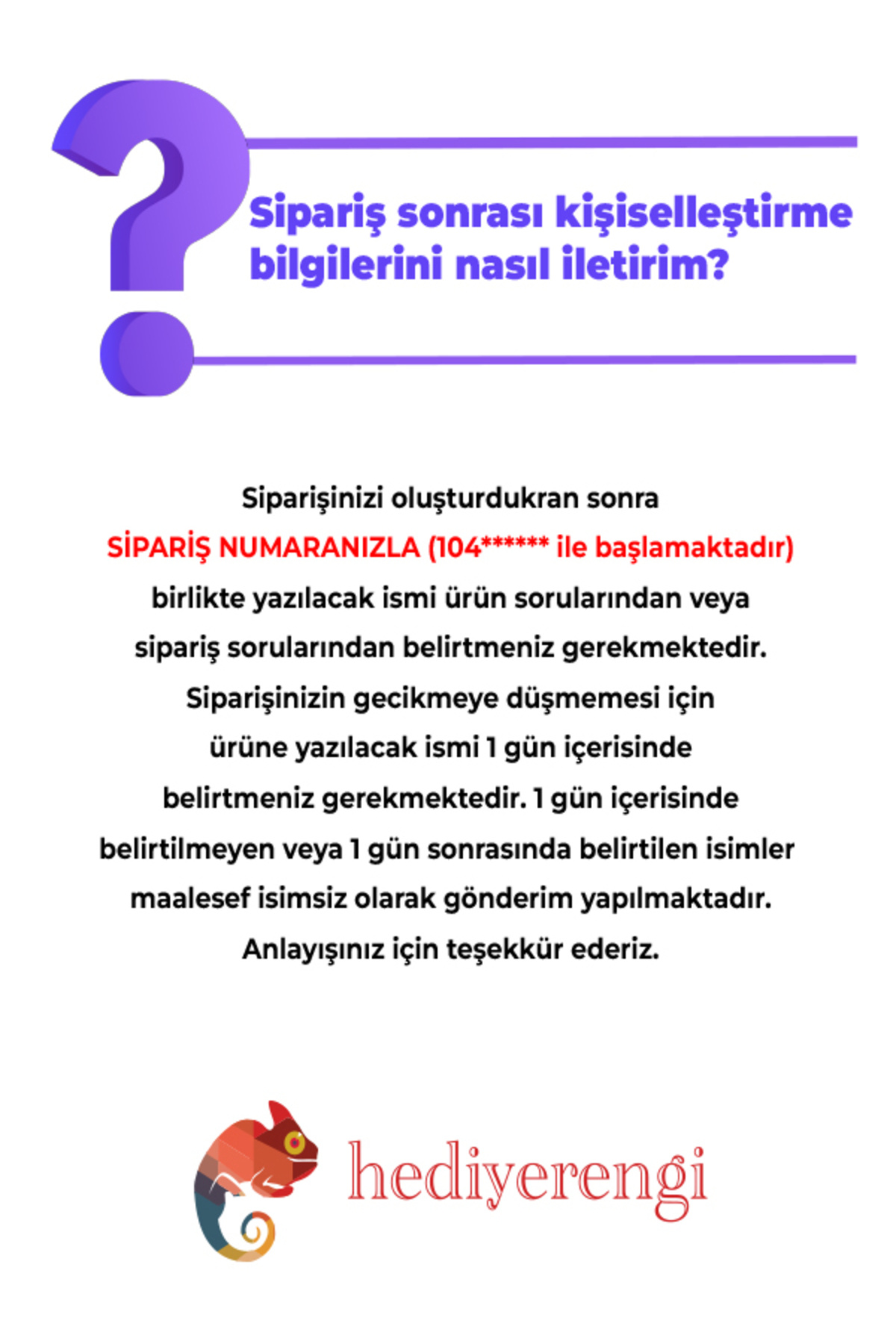 Sipariş sonrası kişiselleştirme bilgilerini nasıl iletirim?

Siparişinizi oluşturdukran sonra SİPARİŞ NUMARANIZLA (104****** ile başlamaktadır) birlikte yazılacak ismi ürün sorularından veya sipariş sorularından belirtmeniz gerekmektedir. Siparişinizin gecikmeye düşmemesi için ürüne yazılacak ismi 1 gün içerisinde belirtmeniz gerekmektedir. 1 gün içerisinde belirtilmeyen veya 1 gün sonrasında belirtilen isimler maalesef isimsiz olarak gönderim yapılmaktadır. Anlayışınız için teşekkür ederiz.

hediyerengi